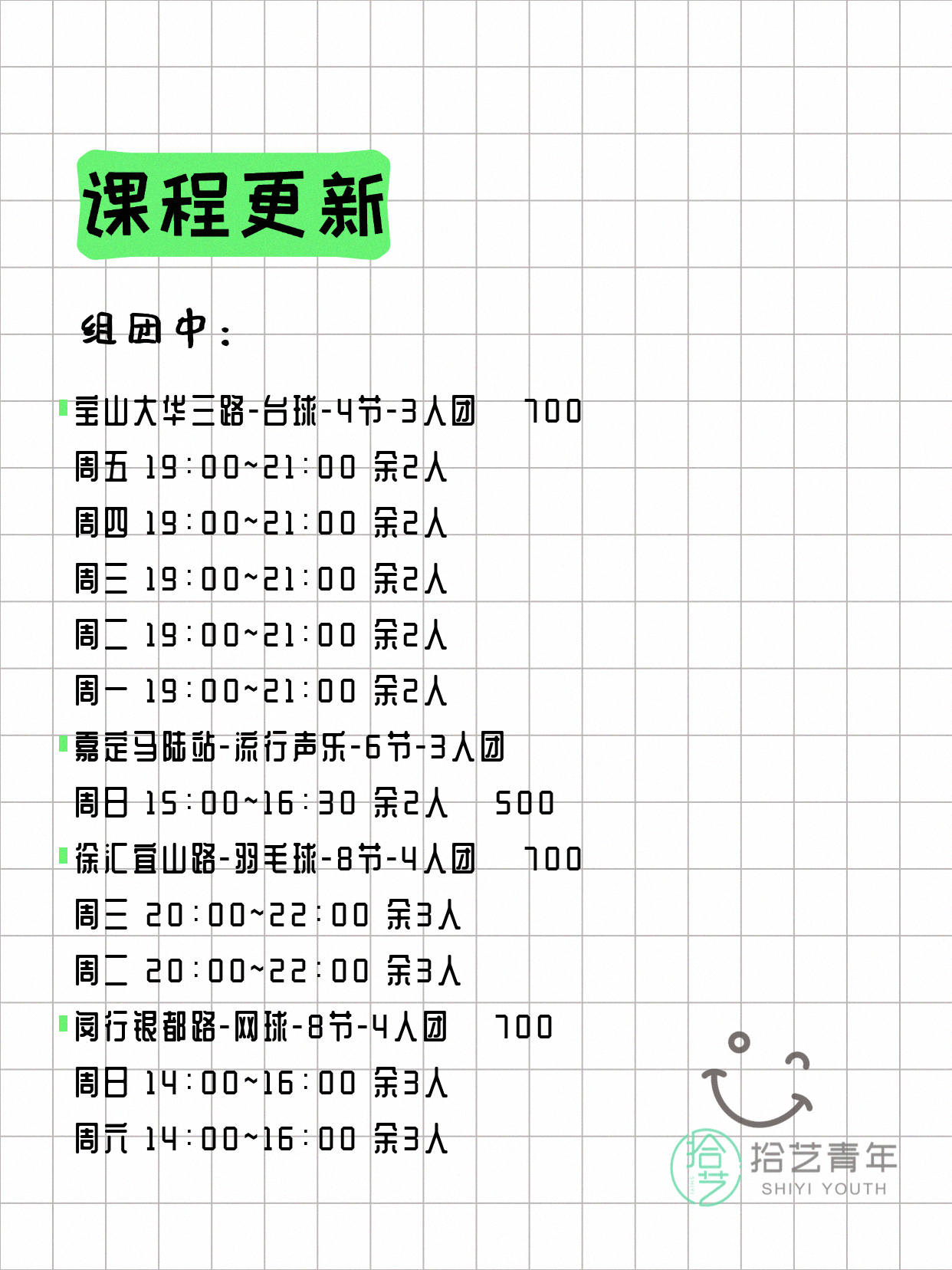 课程更新

组团中：

宝山大华三路-台球-4节-3人团　700
周五 19:00~21:00 余2人
周四 19:00~21:00 余2人
周三 19:00~21:00 余2人
周二 19:00~21:00 余2人
周一 19:00~21:00 余2人
嘉定马陆站-流行声乐-6节-3人团
周日 15:00~16:30 余2人　500
徐汇宜山路-羽毛球-8节-4人团　700
周三 20:00~22:00 余3人
周二 20:00~22:00 余3人
闵行银都路-网球-8节-4人团　700
周日 14:00~16:00 余3人
周六 14:00~16:00 余3人

拾艺
拾艺青年
SHIYI YOUTH